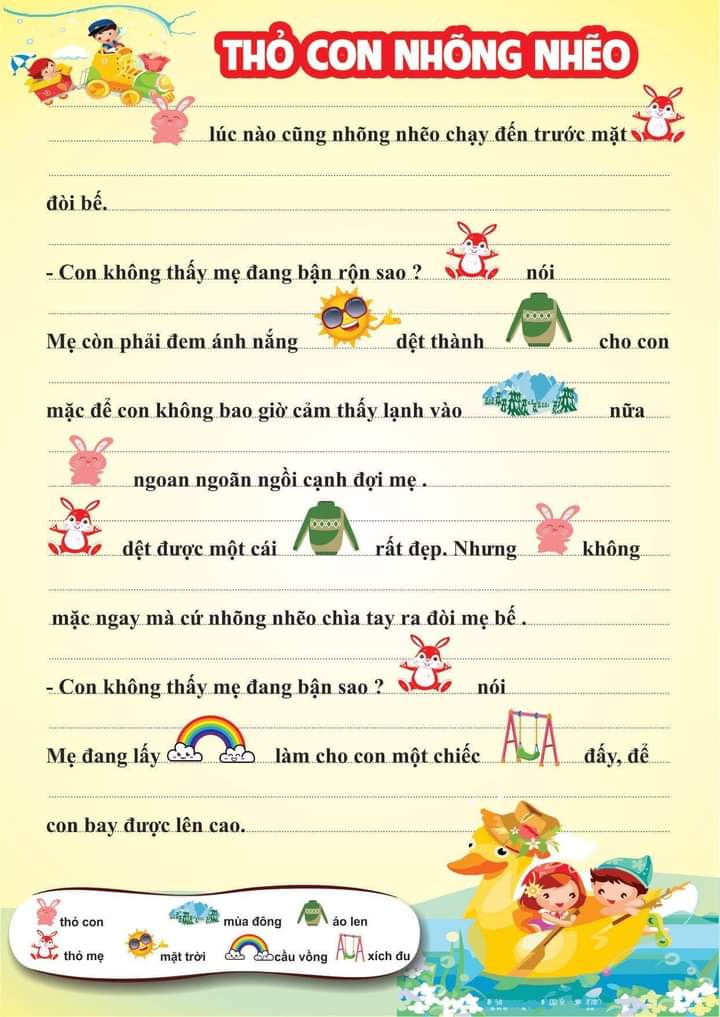 THỎ CON NHÕNG NHẼO

lúc nào cũng nhõng nhẽo chạy đến trước mặt đòi bế.

- Con không thấy mẹ đang bận rộn sao ? nói

Mẹ còn phải đem ánh nắng dệt thành cho con mặc để con không bao giờ cảm thấy lạnh vào nữa

ngoan ngoãn ngồi cạnh đợi mẹ .

dệt được một cái rất đẹp. Nhưng không mặc ngay mà cứ nhõng nhẽo chìa tay ra đòi mẹ bế .

- Con không thấy mẹ đang bận sao ? nói

Mẹ đang lấy làm cho con một chiếc đấy, để con bay được lên cao.

thỏ con
mùa đông
áo len
thỏ mẹ
mặt trời
cầu vồng
xích đu